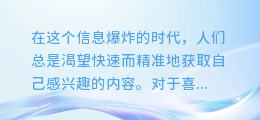 在这个信息爆炸的时代，人们总是渴望快速而精准地获取自己感兴趣的内容。对于喜...